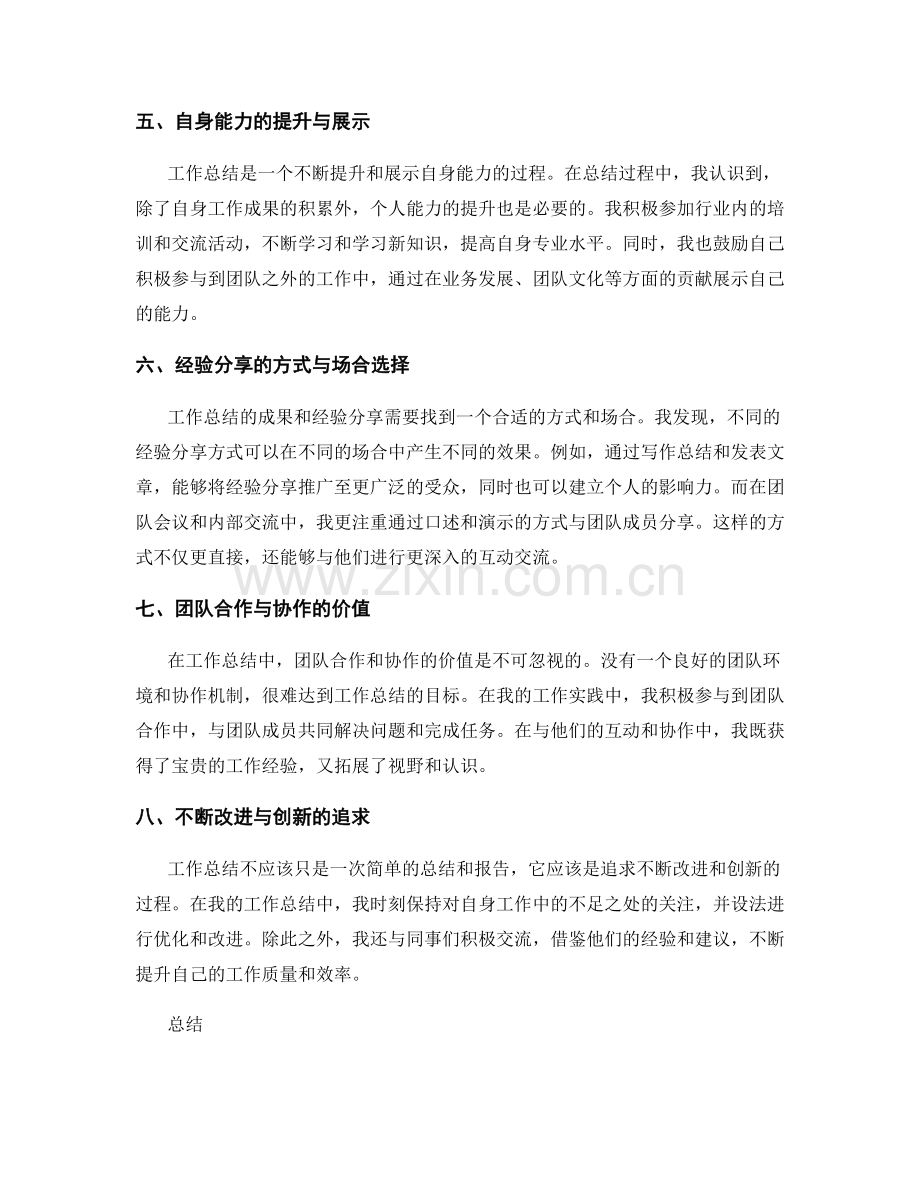 五、自身能力的提升与展示

工作总结是一个不断提升和展示自身能力的过程。在总结过程中，我认识到，除了自身工作成果的积累外，个人能力的提升也是必要的。我积极参加行业内的培训和交流活动，不断学习和学习新知识，提高自身专业水平。同时，我也鼓励自己积极参与到团队之外的工作中，通过在业务发展、团队文化等方面的贡献展示自己的能力。

六、经验分享的方式与场合选择

工作总结的成果和经验分享需要找到一个合适的方式和场合。我发现，不同的经验分享方式可以在不同的场合中产生不同的效果。例如，通过写作总结和发表文章，能够将经验分享推广至更广泛的受众，同时也可以建立个人的影响力。而在团队会议和内部交流中，我更注重通过口述和演示的方式与团队成员分享。这样的方式不仅更直接，还能够与他们进行更深入的互动交流。

七、团队合作与协作的价值

在工作总结中，团队合作和协作的价值是不可忽视的。没有一个良好的团队环境和协作机制，很难达到工作总结的目标。在我的工作实践中，我积极参与到团队合作中，与团队成员共同解决问题和完成任务。在与他们的互动和协作中，我既获得了宝贵的工作经验，又拓展了视野和认识。

八、不断改进与创新的追求

工作总结不应该只是一次简单的总结和报告，它应该是追求不断改进和创新的过程。在我的工作总结中，我时刻保持对自身工作中的不足之处的关注，并设法进行优化和改进。除此之外，我还与同事们积极交流，借鉴他们的经验和建议，不断提升自己的工作质量和效率。

总结

www.zixin.com.cn